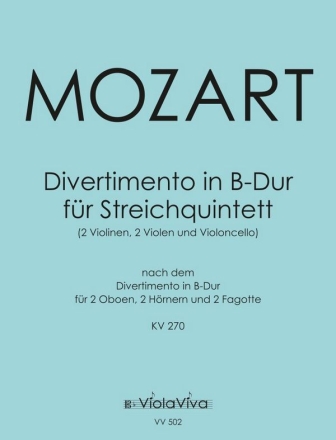 MOZART

Divertimento in B-Dur
für Streichquintett
(2 Violinen, 2 Violen und Violoncello)

nach dem
Divertimento in B-Dur
für 2 Oboen, 2 Hörnern und 2 Fagotte

KV 270

ViolaViva

VV 502